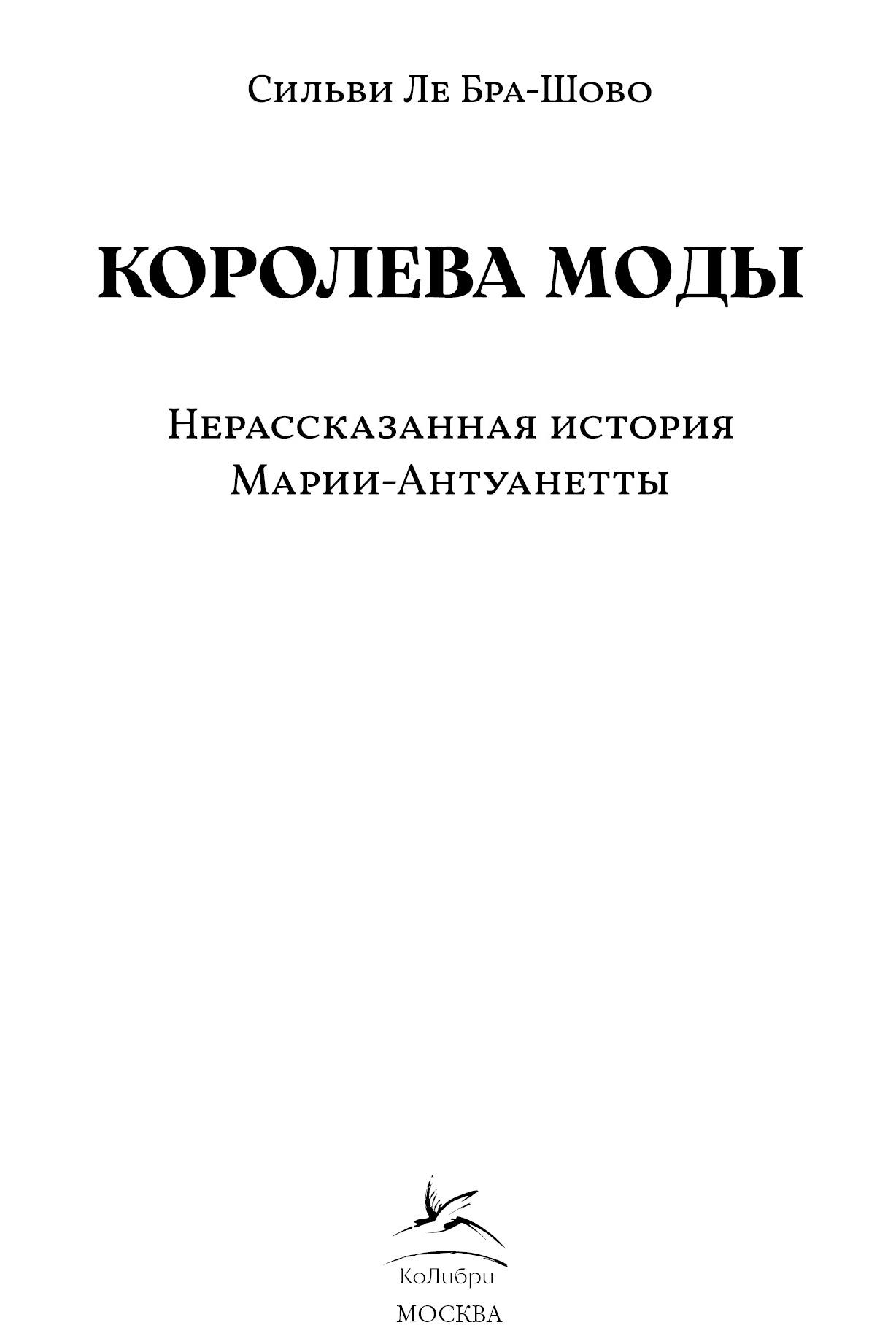 Сильви Ле Бра-Шово

КОРОЛЕВА МОДЫ

Нерассказанная история
Марии-Антуанетты

КоЛибри
МОСКВА